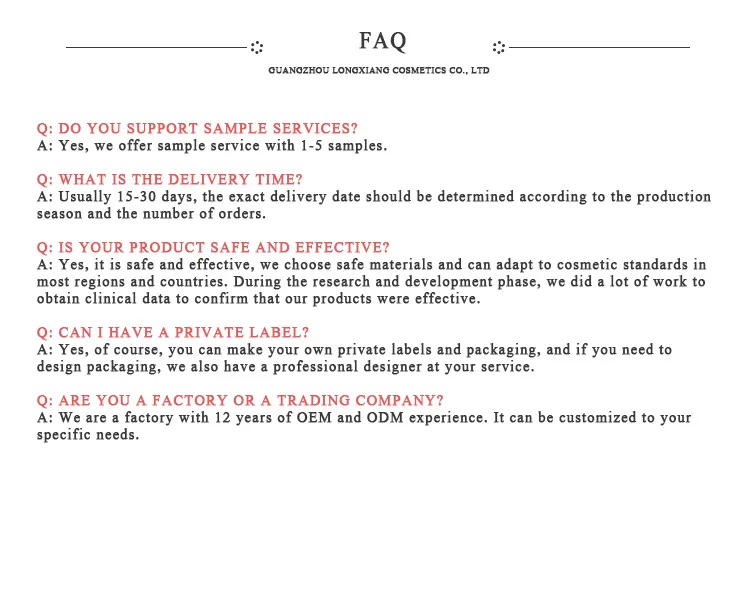 FAQ

GUANGZHOU LONGXIANG COSMETICS CO., LTD

Q: DO YOU SUPPORT SAMPLE SERVICES?
A: Yes, we offer sample service with 1-5 samples.

Q: WHAT IS THE DELIVERY TIME?
A: Usually 15-30 days, the exact delivery date should be determined according to the production season and the number of orders.

Q: IS YOUR PRODUCT SAFE AND EFFECTIVE?
A: Yes, it is safe and effective, we choose safe materials and can adapt to cosmetic standards in most regions and countries. During the research and development phase, we did a lot of work to obtain clinical data to confirm that our products were effective.

Q: CAN I HAVE A PRIVATE LABEL?
A: Yes, of course, you can make your own private labels and packaging, and if you need to design packaging, we also have a professional designer at your service.

Q: ARE YOU A FACTORY OR A TRADING COMPANY?
A: We are a factory with 12 years of OEM and ODM experience. It can be customized to your specific needs.